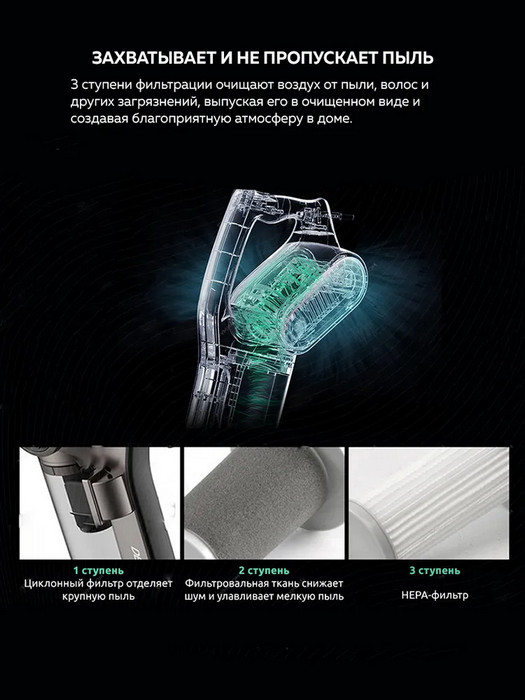 ЗАХВАТЫВАЕТ И НЕ ПРОПУСКАЕТ ПЫЛЬ

3 ступени фильтрации очищают воздух от пыли, волос и других загрязнений, выпуская его в очищенном виде и создавая благоприятную атмосферу в доме.

1 ступень
Циклонный фильтр отделяет крупную пыль

2 ступень
Фильтровальная ткань снижает шум и улавливает мелкую пыль

3 ступень
HEPA-фильтр